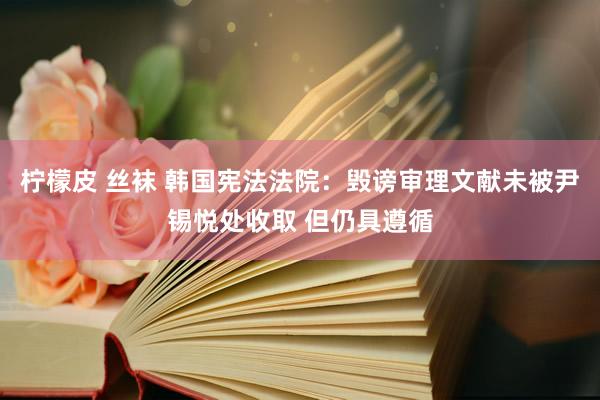 柠檬皮 丝袜 韩国宪法法院：毁谤审理文献未被尹锡悦处收取 但仍具遵循